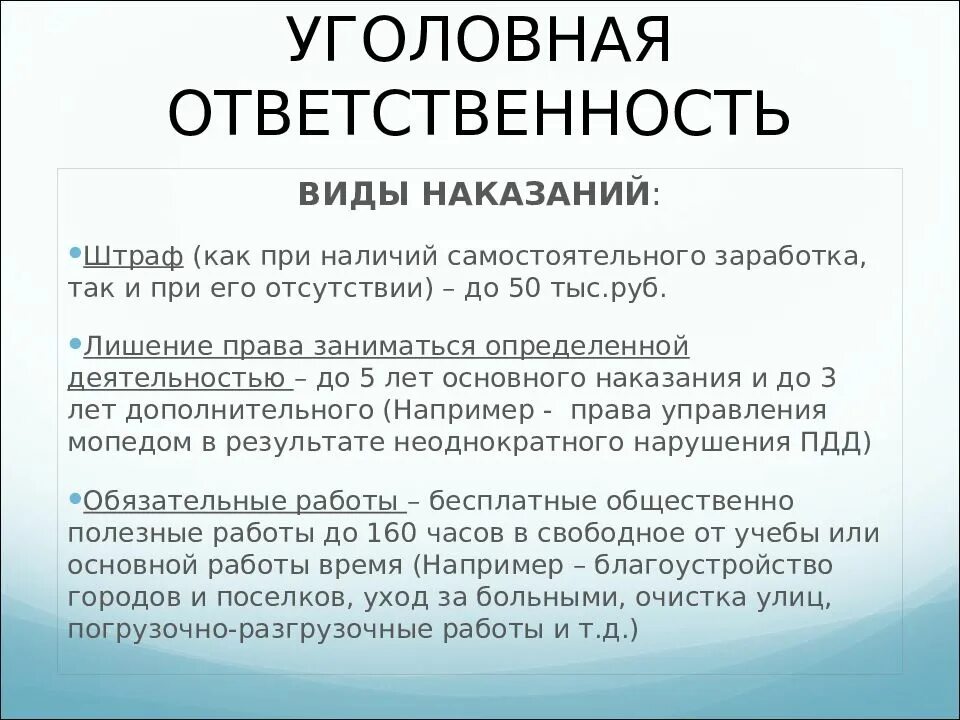 УГОЛОВНАЯ ОТВЕТСТВЕННОСТЬ

ВИДЫ НАКАЗАНИЙ:

•Штраф (как при наличий самостоятельного заработка, так и при его отсутствии) – до 50 тыс.руб.

•Лишение права заниматься определенной деятельностью – до 5 лет основного наказания и до 3 лет дополнительного (Например - права управления мопедом в результате неоднократного нарушения ПДД)

•Обязательные работы – бесплатные общественно полезные работы до 160 часов в свободное от учебы или основной работы время (Например – благоустройство городов и поселков, уход за больными, очистка улиц, погрузочно-разгрузочные работы и т.д.)